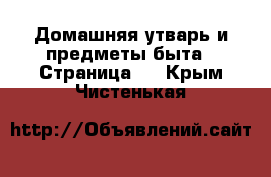 Домашняя утварь и предметы быта  Страница  Крым  Чистенькая

http://Объявлений.сайт